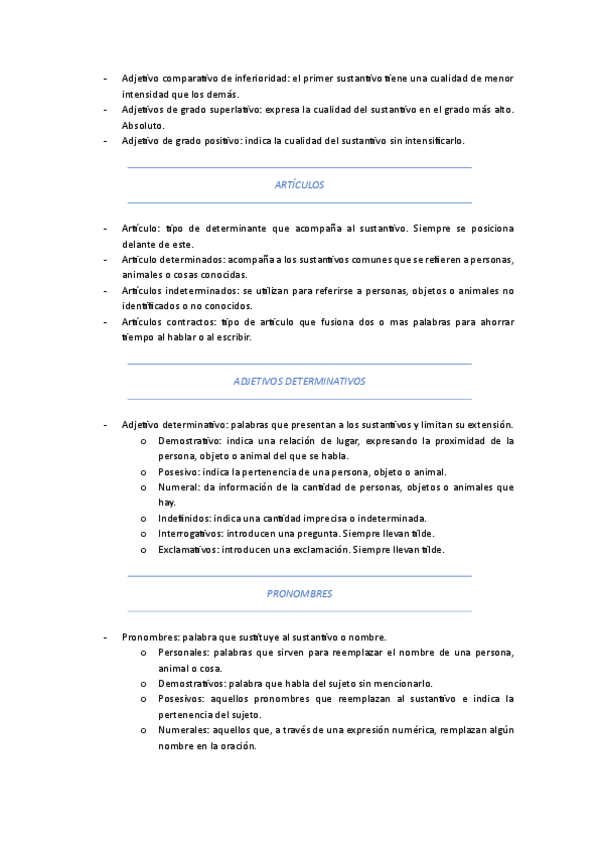 - Adjetivo comparativo de inferioridad: el primer sustantivo tiene una cualidad de menor intensidad que los demás.
- Adjetivos de grado superlativo: expresa la cualidad del sustantivo en el grado más alto. Absoluto.
- Adjetivo de grado positivo: indica la cualidad del sustantivo sin intensificarlo.

ARTÍCULOS

- Artículo: tipo de determinante que acompaña al sustantivo. Siempre se posiciona delante de este.
- Artículo determinados: acompaña a los sustantivos comunes que se refieren a personas, animales o cosas conocidas.
- Artículos indeterminados: se utilizan para referirse a personas, objetos o animales no identificados o no conocidos.
- Artículos contractos: tipo de artículo que fusiona dos o mas palabras para ahorrar tiempo al hablar o al escribir.

ADJETIVOS DETERMINATIVOS

- Adjetivo determinativo: palabras que presentan a los sustantivos y limitan su extensión.
  o Demostrativo: indica una relación de lugar, expresando la proximidad de la persona, objeto o animal del que se habla.
  o Posesivo: indica la pertenencia de una persona, objeto o animal.
  o Numeral: da información de la cantidad de personas, objetos o animales que hay.
  o Indefinidos: indica una cantidad imprecisa o indeterminada.
  o Interrogativos: introducen una pregunta. Siempre llevan tilde.
  o Exclamativos: introducen una exclamación. Siempre llevan tilde.

PRONOMBRES

- Pronombres: palabra que sustituye al sustantivo o nombre.
  o Personales: palabras que sirven para reemplazar el nombre de una persona, animal o cosa.
  o Demostrativos: palabra que habla del sujeto sin mencionarlo.
  o Posesivos: aquellos pronombres que reemplazan al sustantivo e indica la pertenencia del sujeto.
  o Numerales: aquellos que, a través de una expresión numérica, remplazan algún nombre en la oración.